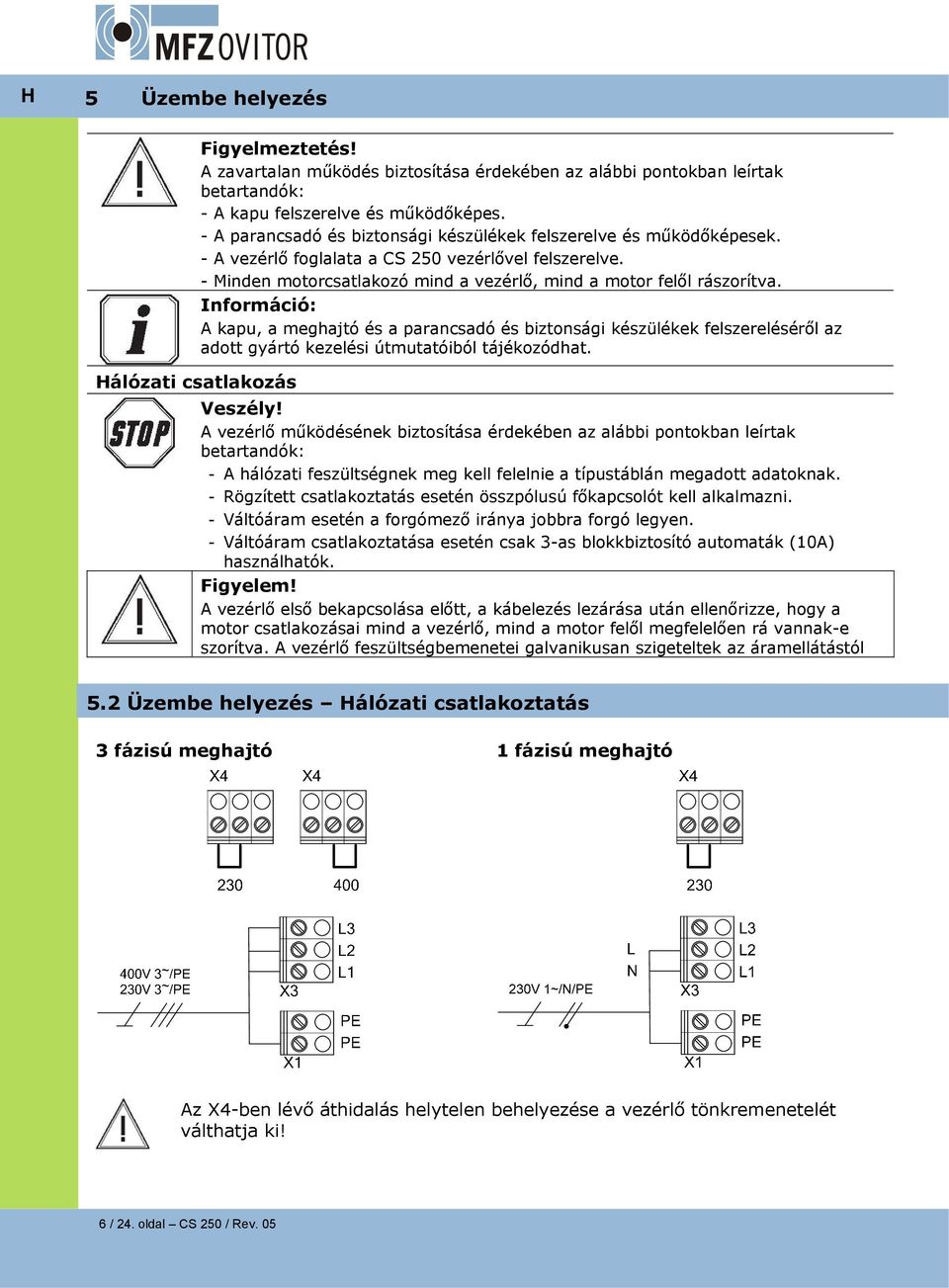 MFZ OVITOR

H 5 Üzembe helyezés

Figyelmeztetés!
A zavartalan működés biztosítása érdekében az alábbi pontokban leírtak betartandók:
- A kapu felszerelve és működőképes.
- A parancsadó és biztonsági készülékek felszerelve és működőképesek.
- A vezérlő foglalata a CS 250 vezérlővel felszerelve.
- Minden motorcsatlakozó mind a vezérlő, mind a motor felől rászorítva.

Információ:
A kapu, a meghajtó és a parancsadó és biztonsági készülékek felszereléséről az adott gyártó kezelési útmutatóiból tájékozódhat.

Hálózati csatlakozás

STOP

Veszély!
A vezérlő működésének biztosítása érdekében az alábbi pontokban leírtak betartandók:
- A hálózati feszültségnek meg kell felelnie a típustáblán megadott adatoknak.
- Rögzített csatlakoztatás esetén összpólusú főkapcsolót kell alkalmazni.
- Váltóáram esetén a forgómező iránya jobbra forgó legyen.
- Váltóáram csatlakoztatása esetén csak 3-as blokkbiztosító automaták (10A) használhatók.

Figyelem!
A vezérlő első bekapcsolása előtt, a kábelezés lezárása után ellenőrizze, hogy a motor csatlakozásai mind a vezérlő, mind a motor felől megfelelően rá vannak-e szorítva. A vezérlő feszültségbemenetei galvanikusan szigeteltek az áramellátástól

5.2 Üzembe helyezés – Hálózati csatlakoztatás

3 fázisú meghajtó

X4 X4

230 400

400V 3~/PE
230V 3~/PE

L3
L2
L1
X3

PE
PE
X1

1 fázisú meghajtó

X4

230

230V 1~/N/PE

L
N

L3
L2
L1
X3

PE
PE
X1

Az X4-ben lévő áthidalás helytelen behelyezése a vezérlő tönkremenetelét válthatja ki!

6 / 24. oldal – CS 250 / Rev. 05